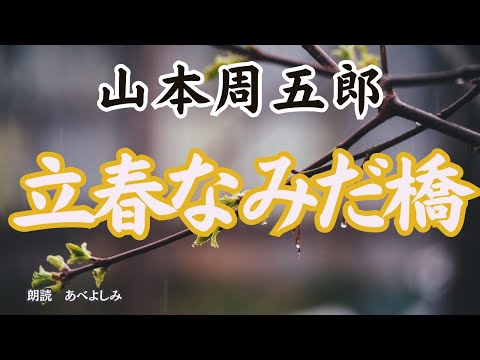 山本周五郎

立春なみだ橋

朗読　あべよしみ